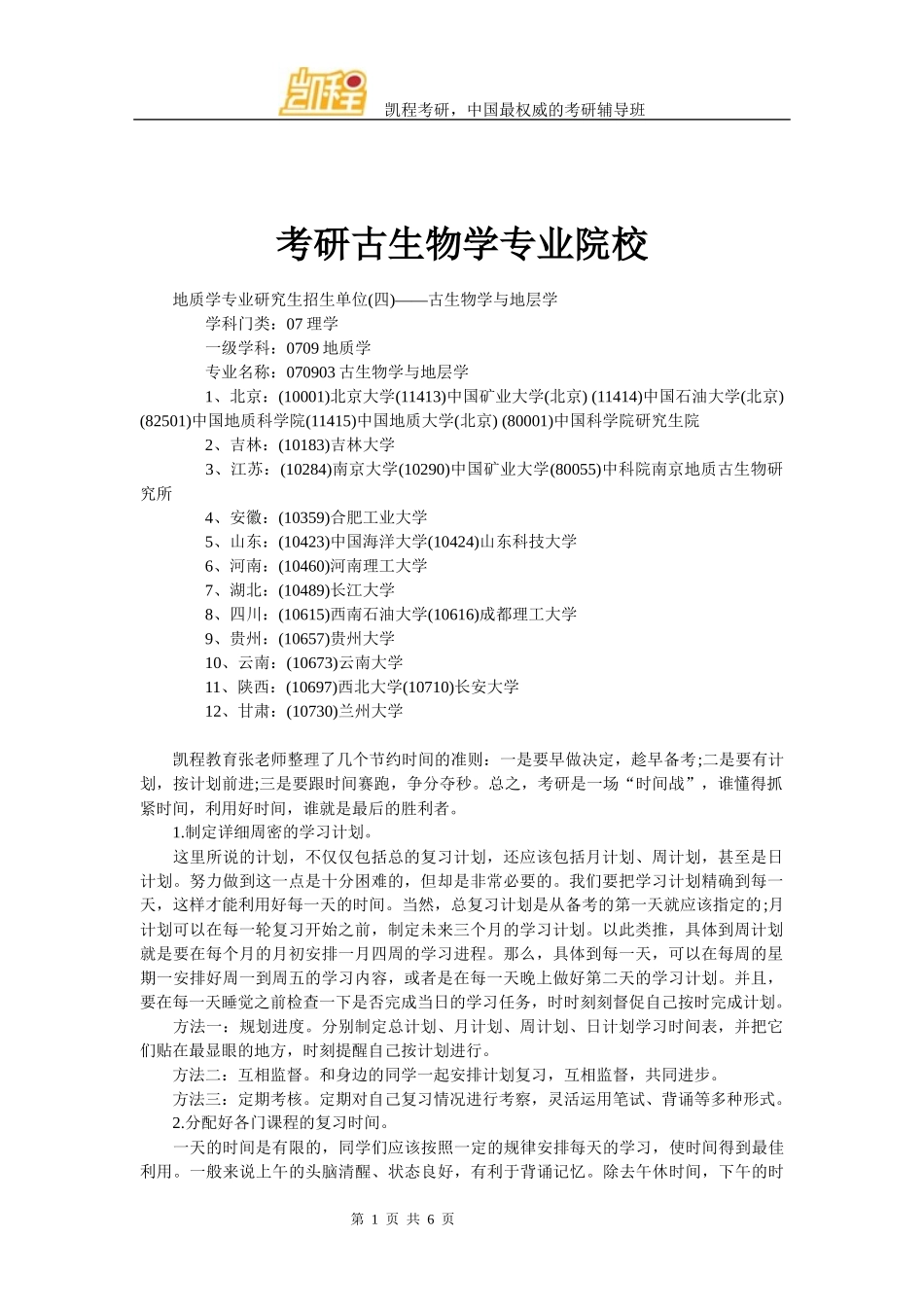 凯程

凯程考研，中国最权威的考研辅导班

考研古生物学专业院校

地质学专业研究生招生单位(四)——古生物学与地层学

学科门类：07 理学

一级学科：0709 地质学

专业名称：070903 古生物学与地层学

1、北京：(10001)北京大学(11413)中国矿业大学(北京) (11414)中国石油大学(北京) (82501)中国地质科学院(11415)中国地质大学(北京) (80001)中国科学院研究生院

2、吉林：(10183)吉林大学

3、江苏：(10284)南京大学(10290)中国矿业大学(80055)中科院南京地质古生物研究所

4、安徽：(10359)合肥工业大学

5、山东：(10423)中国海洋大学(10424)山东科技大学

6、河南：(10460)河南理工大学

7、湖北：(10489)长江大学

8、四川：(10615)西南石油大学(10616)成都理工大学

9、贵州：(10657)贵州大学

10、云南：(10673)云南大学

11、陕西：(10697)西北大学(10710)长安大学

12、甘肃：(10730)兰州大学

凯程教育张老师整理了几个节约时间的准则：一是要早做决定，趁早备考;二是要有计划，按计划前进;三是要跟时间赛跑，争分夺秒。总之，考研是一场“时间战”，谁懂得抓紧时间，利用好时间，谁就是最后的胜利者。

1.制定详细周密的学习计划。

这里所说的计划，不仅仅包括总的复习计划，还应该包括月计划、周计划，甚至是日计划。努力做到这一点是十分困难的，但却是非常必要的。我们要把学习计划精确到每一天，这样才能利用好每一天的时间。当然，总复习计划是从备考的第一天就应该指定的;月计划可以在每一轮复习开始之前，制定未来三个月的学习计划。以此类推，具体到周计划就是要在每个月的月初安排一月四周的学习进程。那么，具体到每一天，可以在每周的星期一安排好周一到周五的学习内容，或者是在每一天晚上做好第二天的学习计划。并且，要在每一天睡觉之前检查一下是否完成当日的学习任务，时时刻刻督促自己按时完成计划。

方法一：规划进度。分别制定总计划、月计划、周计划、日计划学习时间表，并把它们贴在最显眼的地方，时刻提醒自己按计划进行。

方法二：互相监督。和身边的同学一起安排计划复习，互相监督，共同进步。

方法三：定期考核。定期对自己复习情况进行考察，灵活运用笔试、背诵等多种形式。

2.分配好各门课程的复习时间。

一天的时间是有限的，同学们应该按照一定的规律安排每天的学习，使时间得到最佳利用。一般来说上午的头脑清醒、状态良好，有利于背诵记忆。除去午休时间，下午的时

第 1 页 共 6 页